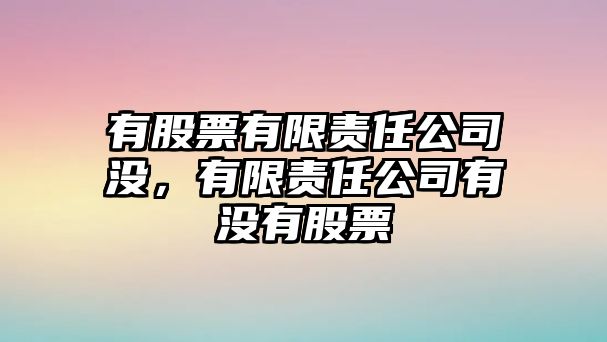 有股票有限责任公司没，有限责任公司有没有股票